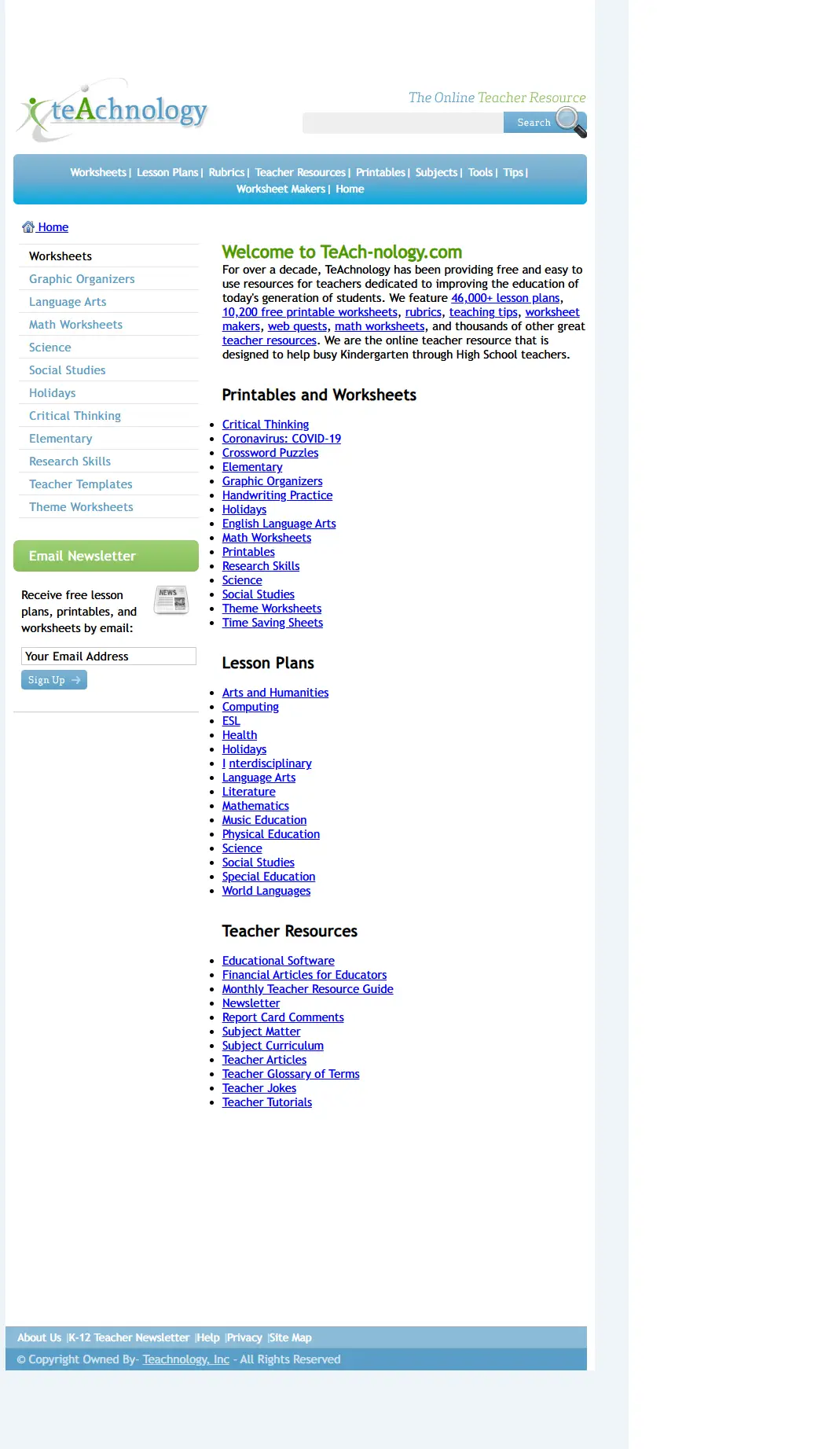 teAchnology

The Online Teacher Resource

Search

Worksheets | Lesson Plans | Rubrics | Teacher Resources | Printables | Subjects | Tools | Tips | Worksheet Makers | Home

Home

Worksheets
Graphic Organizers
Language Arts
Math Worksheets
Science
Social Studies
Holidays
Critical Thinking
Elementary
Research Skills
Teacher Templates
Theme Worksheets

Email Newsletter

Receive free lesson plans, printables, and worksheets by email:

NEWS

Your Email Address

Sign Up

Welcome to TeAch-nology.com

For over a decade, TeAchnology has been providing free and easy to use resources for teachers dedicated to improving the education of today's generation of students. We feature 46,000+ lesson plans, 10,200 free printable worksheets, rubrics, teaching tips, worksheet makers, web quests, math worksheets, and thousands of other great teacher resources. We are the online teacher resource that is designed to help busy Kindergarten through High School teachers.

Printables and Worksheets

- Critical Thinking
- Coronavirus: COVID-19
- Crossword Puzzles
- Elementary
- Graphic Organizers
- Handwriting Practice
- Holidays
- English Language Arts
- Math Worksheets
- Printables
- Research Skills
- Science
- Social Studies
- Theme Worksheets
- Time Saving Sheets

Lesson Plans

- Arts and Humanities
- Computing
- ESL
- Health
- Holidays
- I nterdisciplinary
- Language Arts
- Literature
- Mathematics
- Music Education
- Physical Education
- Science
- Social Studies
- Special Education
- World Languages

Teacher Resources

- Educational Software
- Financial Articles for Educators
- Monthly Teacher Resource Guide
- Newsletter
- Report Card Comments
- Subject Matter
- Subject Curriculum
- Teacher Articles
- Teacher Glossary of Terms
- Teacher Jokes
- Teacher Tutorials

About Us |K-12 Teacher Newsletter |Help |Privacy |Site Map

© Copyright Owned By- Teachnology, Inc - All Rights Reserved